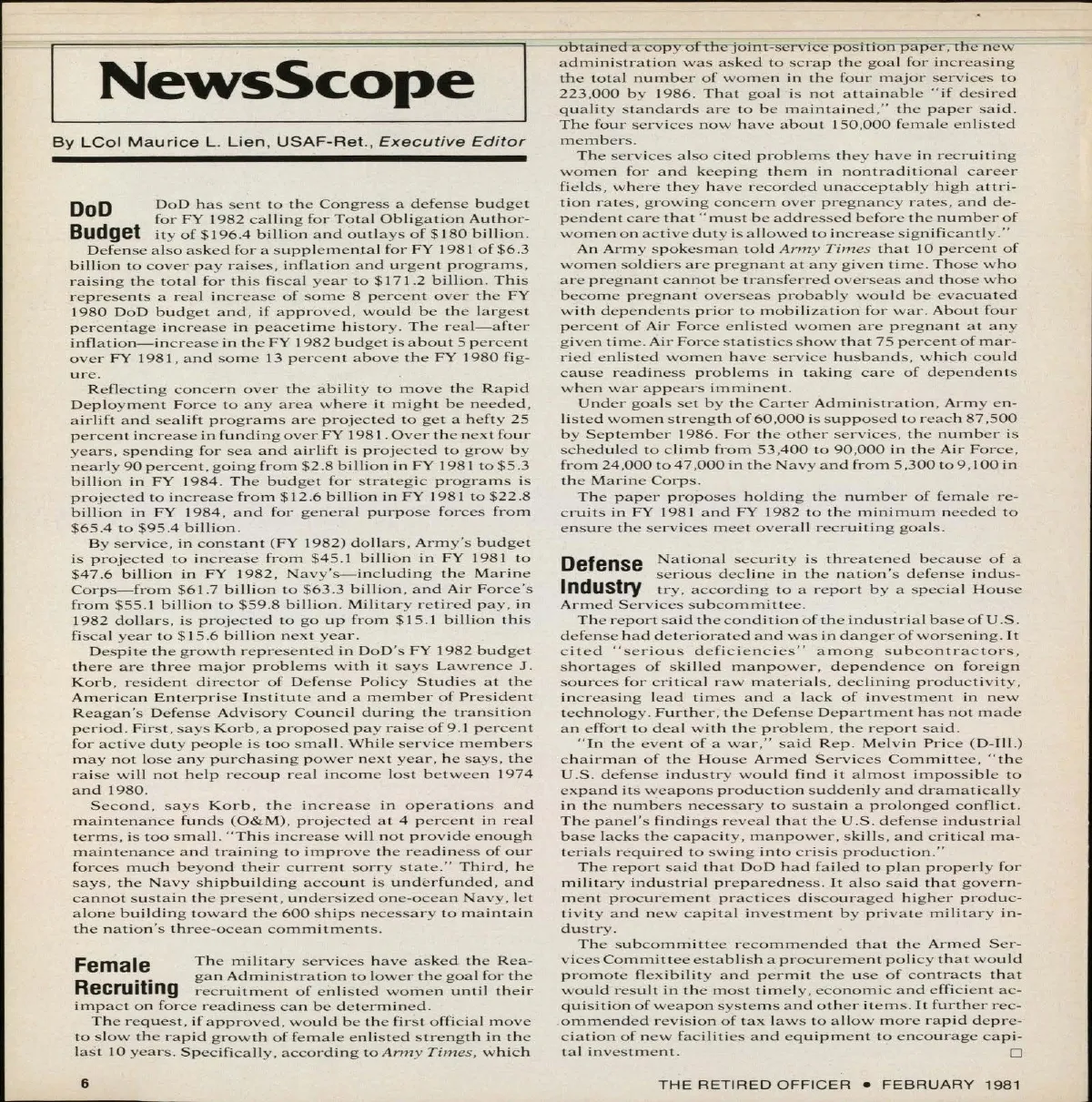 NewsScope

By LCol Maurice L. Lien, USAF-Ret., Executive Editor

DoD Budget DoD has sent to the Congress a defense budget for FY 1982 calling for Total Obligation Authority of $196.4 billion and outlays of $180 billion.

Defense also asked for a supplemental for FY 1981 of $6.3 billion to cover pay raises, inflation and urgent programs, raising the total for this fiscal year to $171.2 billion. This represents a real increase of some 8 percent over the FY 1980 DoD budget and, if approved, would be the largest percentage increase in peacetime history. The real—after inflation—increase in the FY 1982 budget is about 5 percent over FY 1981, and some 13 percent above the FY 1980 figure.

Reflecting concern over the ability to move the Rapid Deployment Force to any area where it might be needed, airlift and sealift programs are projected to get a hefty 25 percent increase in funding over FY 1981. Over the next four years, spending for sea and airlift is projected to grow by nearly 90 percent, going from $2.8 billion in FY 1981 to $5.3 billion in FY 1984. The budget for strategic programs is projected to increase from $12.6 billion in FY 1981 to $22.8 billion in FY 1984, and for general purpose forces from $65.4 to $95.4 billion.

By service, in constant (FY 1982) dollars, Army's budget is projected to increase from $45.1 billion in FY 1981 to $47.6 billion in FY 1982, Navy's—including the Marine Corps—from $61.7 billion to $63.3 billion, and Air Force's from $55.1 billion to $59.8 billion. Military retired pay, in 1982 dollars, is projected to go up from $15.1 billion this fiscal year to $15.6 billion next year.

Despite the growth represented in DoD's FY 1982 budget there are three major problems with it says Lawrence J. Korb, resident director of Defense Policy Studies at the American Enterprise Institute and a member of President Reagan's Defense Advisory Council during the transition period. First, says Korb, a proposed pay raise of 9.1 percent for active duty people is too small. While service members may not lose any purchasing power next year, he says, the raise will not help recoup real income lost between 1974 and 1980.

Second, says Korb, the increase in operations and maintenance funds (O&M), projected at 4 percent in real terms, is too small. "This increase will not provide enough maintenance and training to improve the readiness of our forces much beyond their current sorry state." Third, he says, the Navy shipbuilding account is underfunded, and cannot sustain the present, undersized one-ocean Navy, let alone building toward the 600 ships necessary to maintain the nation's three-ocean commitments.

Female Recruiting The military services have asked the Reagan Administration to lower the goal for the recruitment of enlisted women until their impact on force readiness can be determined.

The request, if approved, would be the first official move to slow the rapid growth of female enlisted strength in the last 10 years. Specifically, according to Army Times, which obtained a copy of the joint-service position paper, the new administration was asked to scrap the goal for increasing the total number of women in the four major services to 223,000 by 1986. That goal is not attainable "if desired quality standards are to be maintained," the paper said. The four services now have about 150,000 female enlisted members.

The services also cited problems they have in recruiting women for and keeping them in nontraditional career fields, where they have recorded unacceptably high attrition rates, growing concern over pregnancy rates, and dependent care that "must be addressed before the number of women on active duty is allowed to increase significantly."

An Army spokesman told Army Times that 10 percent of women soldiers are pregnant at any given time. Those who are pregnant cannot be transferred overseas and those who become pregnant overseas probably would be evacuated with dependents prior to mobilization for war. About four percent of Air Force enlisted women are pregnant at any given time. Air Force statistics show that 75 percent of married enlisted women have service husbands, which could cause readiness problems in taking care of dependents when war appears imminent.

Under goals set by the Carter Administration, Army enlisted women strength of 60,000 is supposed to reach 87,500 by September 1986. For the other services, the number is scheduled to climb from 53,400 to 90,000 in the Air Force, from 24,000 to 47,000 in the Navy and from 5,300 to 9,100 in the Marine Corps.

The paper proposes holding the number of female recruits in FY 1981 and FY 1982 to the minimum needed to ensure the services meet overall recruiting goals.

Defense Industry National security is threatened because of a serious decline in the nation's defense industry, according to a report by a special House Armed Services subcommittee.

The report said the condition of the industrial base of U.S. defense had deteriorated and was in danger of worsening. It cited "serious deficiencies" among subcontractors, shortages of skilled manpower, dependence on foreign sources for critical raw materials, declining productivity, increasing lead times and a lack of investment in new technology. Further, the Defense Department has not made an effort to deal with the problem, the report said.

"In the event of a war," said Rep. Melvin Price (D-Ill.) chairman of the House Armed Services Committee, "the U.S. defense industry would find it almost impossible to expand its weapons production suddenly and dramatically in the numbers necessary to sustain a prolonged conflict. The panel's findings reveal that the U.S. defense industrial base lacks the capacity, manpower, skills, and critical materials required to swing into crisis production."

The report said that DoD had failed to plan properly for military industrial preparedness. It also said that government procurement practices discouraged higher productivity and new capital investment by private military industry.

The subcommittee recommended that the Armed Services Committee establish a procurement policy that would promote flexibility and permit the use of contracts that would result in the most timely, economic and efficient acquisition of weapon systems and other items. It further recommended revision of tax laws to allow more rapid depreciation of new facilities and equipment to encourage capital investment.

6

THE RETIRED OFFICER • FEBRUARY 1981